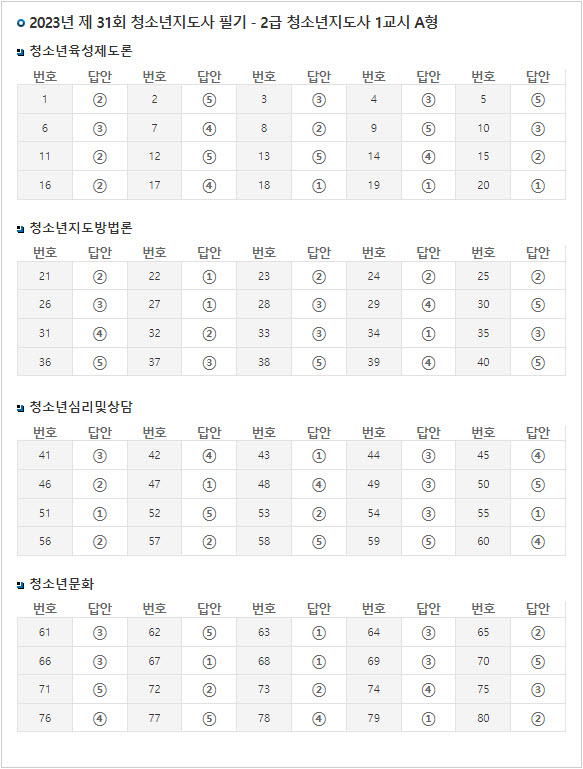 2023년 제 31회 청소년지도사 필기 - 2급 청소년지도사 1교시 A형

청소년육성제도론

| 번호 | 답안 | 번호 | 답안 | 번호 | 답안 | 번호 | 답안 | 번호 | 답안 |
|---|---|---|---|---|---|---|---|---|---|
| 1 | ② | 2 | ⑤ | 3 | ③ | 4 | ③ | 5 | ⑤ |
| 6 | ③ | 7 | ④ | 8 | ② | 9 | ⑤ | 10 | ③ |
| 11 | ② | 12 | ⑤ | 13 | ⑤ | 14 | ④ | 15 | ② |
| 16 | ② | 17 | ④ | 18 | ① | 19 | ① | 20 | ① |

청소년지도방법론

| 번호 | 답안 | 번호 | 답안 | 번호 | 답안 | 번호 | 답안 | 번호 | 답안 |
|---|---|---|---|---|---|---|---|---|---|
| 21 | ② | 22 | ① | 23 | ② | 24 | ② | 25 | ② |
| 26 | ③ | 27 | ① | 28 | ③ | 29 | ④ | 30 | ⑤ |
| 31 | ④ | 32 | ② | 33 | ③ | 34 | ① | 35 | ③ |
| 36 | ⑤ | 37 | ③ | 38 | ⑤ | 39 | ④ | 40 | ⑤ |

청소년심리및상담

| 번호 | 답안 | 번호 | 답안 | 번호 | 답안 | 번호 | 답안 | 번호 | 답안 |
|---|---|---|---|---|---|---|---|---|---|
| 41 | ③ | 42 | ④ | 43 | ① | 44 | ③ | 45 | ④ |
| 46 | ② | 47 | ① | 48 | ④ | 49 | ③ | 50 | ⑤ |
| 51 | ① | 52 | ⑤ | 53 | ② | 54 | ③ | 55 | ① |
| 56 | ② | 57 | ② | 58 | ⑤ | 59 | ⑤ | 60 | ④ |

청소년문화

| 번호 | 답안 | 번호 | 답안 | 번호 | 답안 | 번호 | 답안 | 번호 | 답안 |
|---|---|---|---|---|---|---|---|---|---|
| 61 | ③ | 62 | ⑤ | 63 | ① | 64 | ③ | 65 | ② |
| 66 | ③ | 67 | ① | 68 | ① | 69 | ③ | 70 | ⑤ |
| 71 | ⑤ | 72 | ② | 73 | ② | 74 | ④ | 75 | ③ |
| 76 | ④ | 77 | ⑤ | 78 | ④ | 79 | ① | 80 | ② |